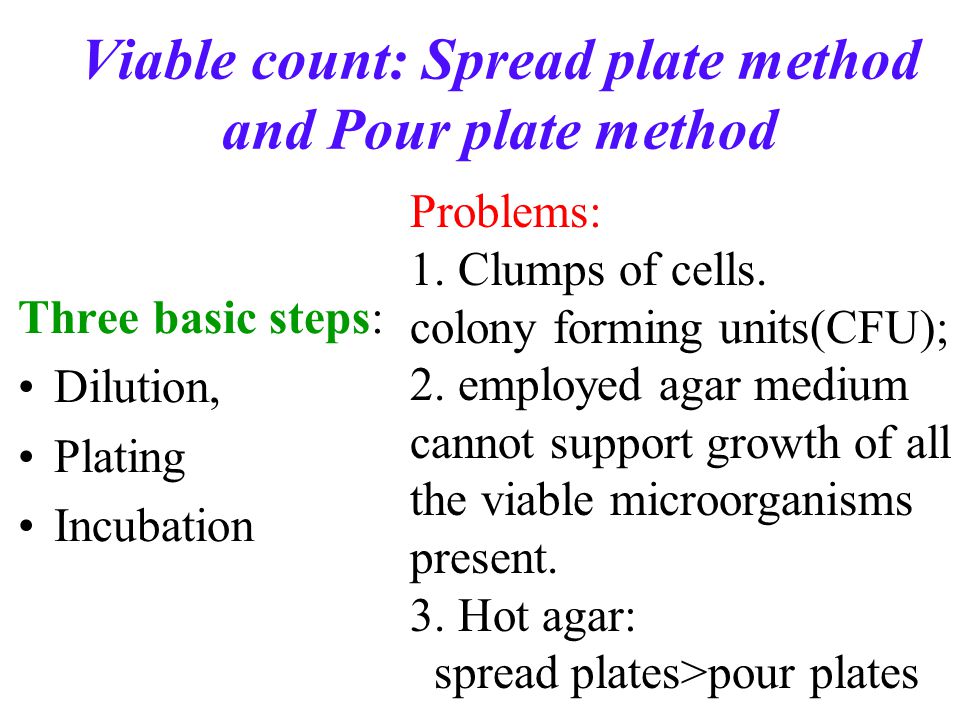 Viable count: Spread plate method and Pour plate method

Three basic steps:
• Dilution,
• Plating
• Incubation

Problems:
1. Clumps of cells.
colony forming units(CFU);
2. employed agar medium cannot support growth of all the viable microorganisms present.
3. Hot agar:
spread plates>pour plates